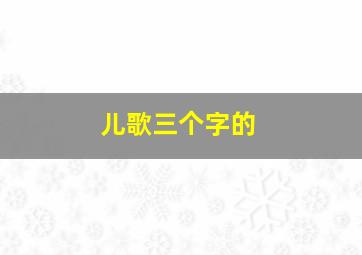 儿歌三个字的